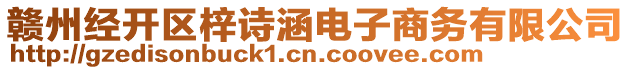 赣州经开区梓诗涵电子商务有限公司
http://gzedisonbuck1.cn.coovee.com